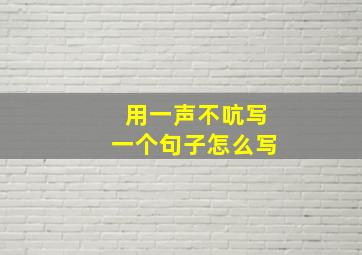 用一声不吭写
一个句子怎么写